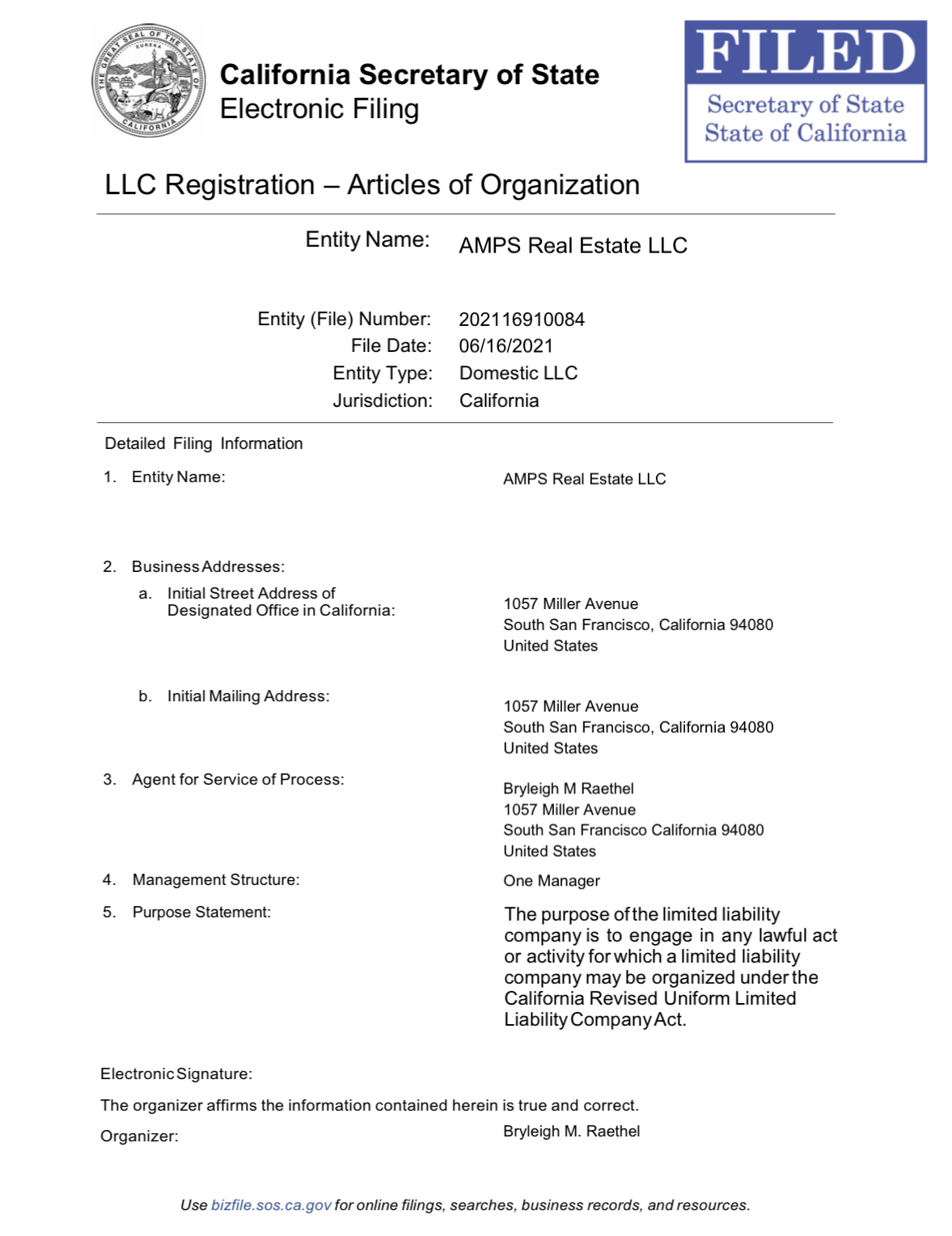 THE GREAT SEAL OF THE STATE OF CALIFORNIA
EUREKA

California Secretary of State
Electronic Filing

FILED
Secretary of State
State of California

LLC Registration – Articles of Organization

Entity Name: AMPS Real Estate LLC

Entity (File) Number: 202116910084
File Date: 06/16/2021
Entity Type: Domestic LLC
Jurisdiction: California

Detailed Filing Information

1. Entity Name: AMPS Real Estate LLC

2. Business Addresses:
a. Initial Street Address of Designated Office in California: 1057 Miller Avenue
South San Francisco, California 94080
United States

b. Initial Mailing Address: 1057 Miller Avenue
South San Francisco, California 94080
United States

3. Agent for Service of Process: Bryleigh M Raethel
1057 Miller Avenue
South San Francisco California 94080
United States

4. Management Structure: One Manager

5. Purpose Statement: The purpose of the limited liability company is to engage in any lawful act or activity for which a limited liability company may be organized under the California Revised Uniform Limited Liability Company Act.

Electronic Signature:

The organizer affirms the information contained herein is true and correct.

Organizer: Bryleigh M. Raethel

Use bizfile.sos.ca.gov for online filings, searches, business records, and resources.